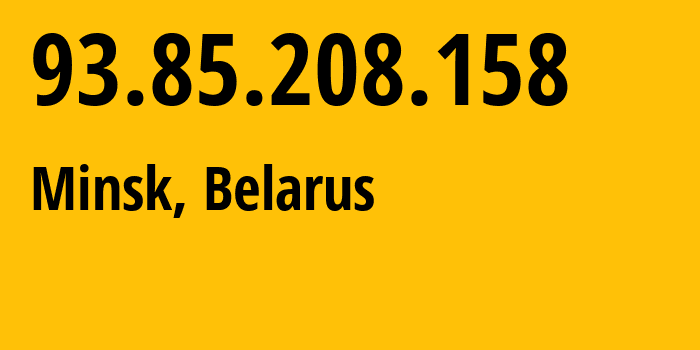 93.85.208.158

Minsk, Belarus